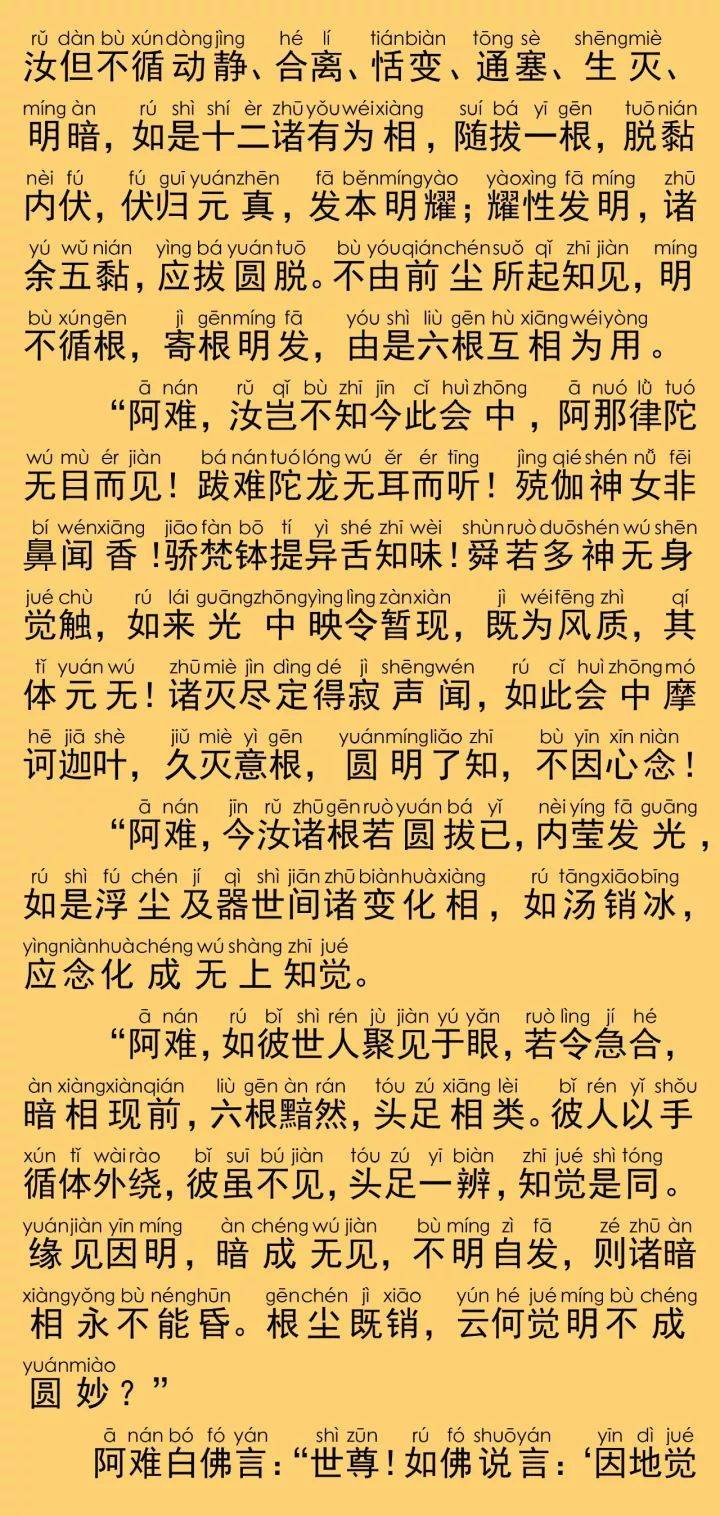 rǔ dàn bù xún dòng jìng hé lí tián biàn tōng sè shēng miè
汝但不循动静、合离、恬变、通塞、生灭、

míng àn rú shì shí èr zhū yǒu wéi xiàng suí bá yī gēn tuō nián
明暗，如是十二诸有为相，随拔一根，脱黏

nèi fú fú guī yuán zhēn fā běn míng yào yào xìng fā míng zhū
内伏，伏归元真，发本明耀；耀性发明，诸

yú wǔ nián yìng bá yuán tuō bù yóu qián chén suǒ qǐ zhī jiàn míng
余五黏，应拔圆脱。不由前尘所起知见，明

bù xún gēn jì gēn míng fā yóu shì liù gēn hù xiāng wéi yòng
不循根，寄根明发，由是六根互相为用。

ā nán rǔ qǐ bù zhī jīn cǐ huì zhōng ā nuó lǜ tuó
“阿难，汝岂不知今此会中，阿那律陀

wú mù ér jiàn bá nán tuó lóng wú ěr ér tīng jìng qié shén nǚ fēi
无目而见！跋难陀龙无耳而听！殑伽神女非

bí wén xiāng jiāo fàn bō tí yì shé zhī wèi shùn ruò duō shén wú shēn
鼻闻香！骄梵钵提异舌知味！舜若多神无身

jué chù rú lái guāng zhōng yìng lìng zàn xiàn jì wéi fēng zhì qí
觉触，如来光中映令暂现，既为风质，其

tǐ yuán wú zhū miè jìn dìng dé jì shēng wén rú cǐ huì zhōng mó
体元无！诸灭尽定得寂声闻，如此会中摩

hē jiā shè jiǔ miè yì gēn yuán míng liǎo zhī bù yīn xīn niàn
诃迦叶，久灭意根，圆明了知，不因心念！

ā nán jīn rǔ zhū gēn ruò yuán bá yǐ nèi yíng fā guāng
“阿难，今汝诸根若圆拔已，内莹发光，

rú shì fú chén jí qì shì jiān zhū biàn huà xiàng rú tāng xiāo bīng
如是浮尘及器世间诸变化相，如汤销冰，

yìng niàn huà chéng wú shàng zhī jué
应念化成无上知觉。

ā nán rú bǐ shì rén jù jiàn yú yǎn ruò lìng jí hé
“阿难，如彼世人聚见于眼，若令急合，

àn xiàng xiàn qián liù gēn àn rán tóu zú xiāng lèi bǐ rén yǐ shǒu
暗相现前，六根黯然，头足相类。彼人以手

xún tǐ wài rào bǐ suī bú jiàn tóu zú yī biàn zhī jué shì tóng
循体外绕，彼虽不见，头足一辨，知觉是同。

yuán jiàn yīn míng àn chéng wú jiàn bù míng zì fā zé zhū àn
缘见因明，暗成无见，不明自发，则诸暗

xiàng yǒng bù néng hūn gēn chén jì xiāo yún hé jué míng bù chéng
相永不能昏。根尘既销，云何觉明不成

yuán miào
圆妙？”

ā nán bó fó yán shì zūn rú fó shuō yán yīn dì jué
阿难白佛言：“世尊！如佛说言：‘因地觉